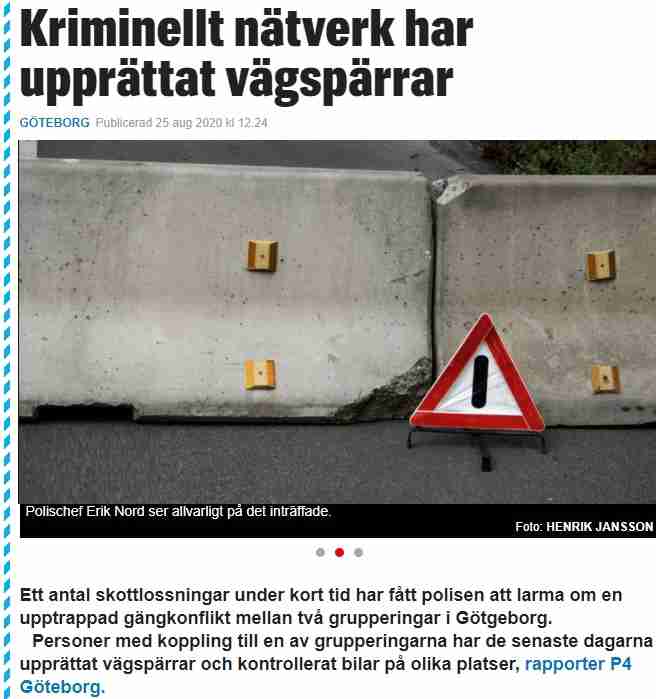 Kriminellt nätverk har upprättat vägspärrar

GÖTEBORG Publicerad 25 aug 2020 kl 12.24

Polischef Erik Nord ser allvarligt på det inträffade.

Foto: HENRIK JANSSON

Ett antal skottlossningar under kort tid har fått polisen att larma om en upptrappad gängkonflikt mellan två grupperingar i Götgeborg.

Personer med koppling till en av grupperingarna har de senaste dagarna upprättat vägspärrar och kontrollerat bilar på olika platser, rapporter P4 Göteborg.